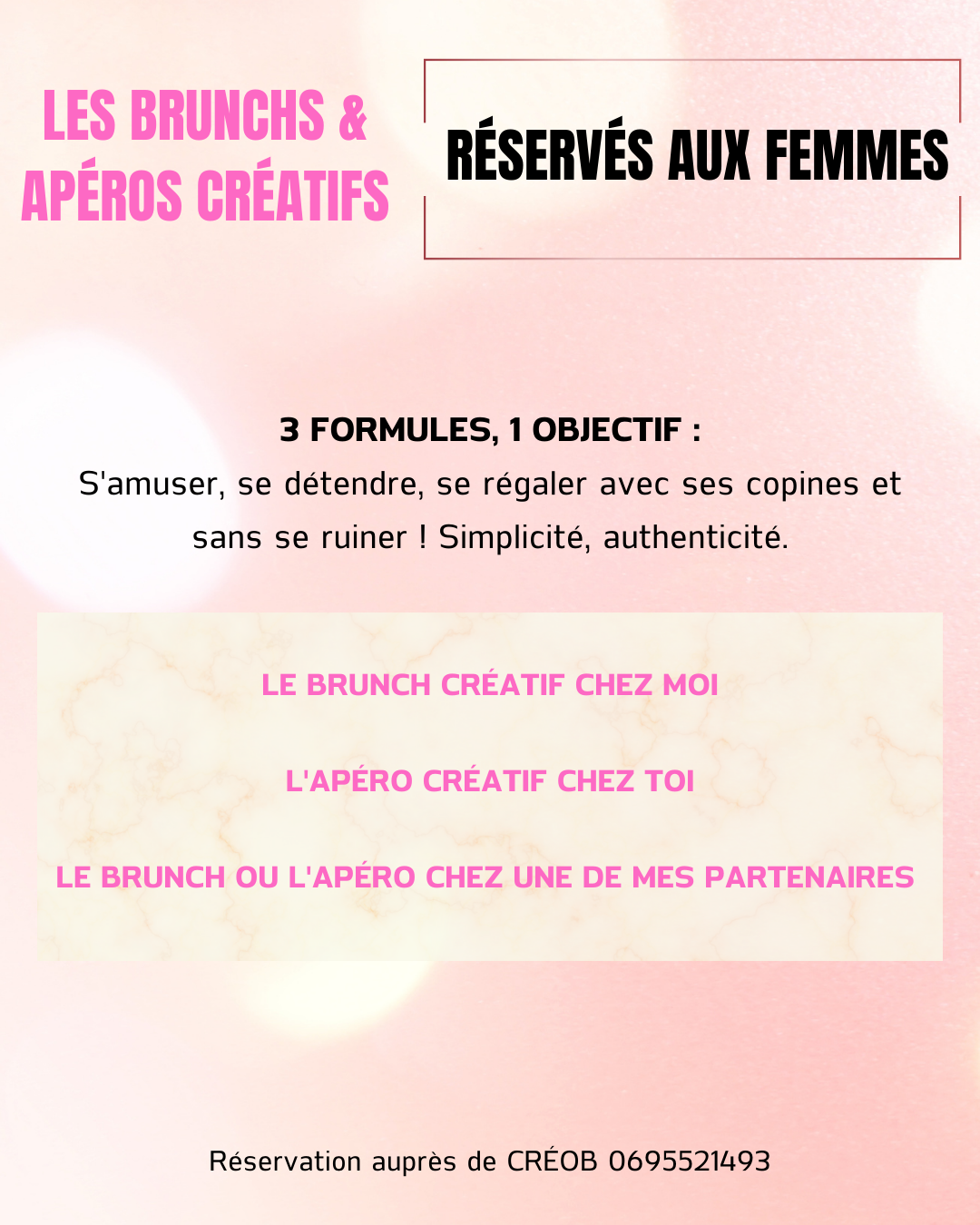 LES BRUNCHS & APÉROS CRÉATIFS

RÉSERVÉS AUX FEMMES

3 FORMULES, 1 OBJECTIF :
S'amuser, se détendre, se régaler avec ses copines et sans se ruiner ! Simplicité, authenticité.

LE BRUNCH CRÉATIF CHEZ MOI

L'APÉRO CRÉATIF CHEZ TOI

LE BRUNCH OU L'APÉRO CHEZ UNE DE MES PARTENAIRES

Réservation auprès de CRÉOB 0695521493